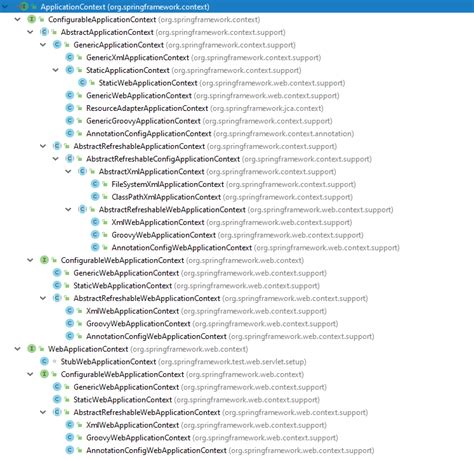 ApplicationContext (org.springframework.context)
ConfigurableApplicationContext (org.springframework.context)
AbstractApplicationContext (org.springframework.context.support)
GenericApplicationContext (org.springframework.context.support)
GenericXmlApplicationContext (org.springframework.context.support)
StaticApplicationContext (org.springframework.context.support)
StaticWebApplicationContext (org.springframework.web.context.support)
GenericWebApplicationContext (org.springframework.web.context.support)
ResourceAdapterApplicationContext (org.springframework.jca.context)
GenericGroovyApplicationContext (org.springframework.context.support)
AnnotationConfigApplicationContext (org.springframework.context.annotation)
AbstractRefreshableApplicationContext (org.springframework.context.support)
AbstractRefreshableConfigApplicationContext (org.springframework.context.support)
AbstractXmlApplicationContext (org.springframework.context.support)
FileSystemXmlApplicationContext (org.springframework.context.support)
ClassPathXmlApplicationContext (org.springframework.context.support)
AbstractRefreshableWebApplicationContext (org.springframework.web.context.support)
XmlWebApplicationContext (org.springframework.web.context.support)
GroovyWebApplicationContext (org.springframework.web.context.support)
AnnotationConfigWebApplicationContext (org.springframework.web.context.support)
ConfigurableWebApplicationContext (org.springframework.web.context)
GenericWebApplicationContext (org.springframework.web.context.support)
StaticWebApplicationContext (org.springframework.web.context.support)
AbstractRefreshableWebApplicationContext (org.springframework.web.context.support)
XmlWebApplicationContext (org.springframework.web.context.support)
GroovyWebApplicationContext (org.springframework.web.context.support)
AnnotationConfigWebApplicationContext (org.springframework.web.context.support)
WebApplicationContext (org.springframework.web.context)
StubWebApplicationContext (org.springframework.test.web.servlet.setup)
ConfigurableWebApplicationContext (org.springframework.web.context)
GenericWebApplicationContext (org.springframework.web.context.support)
StaticWebApplicationContext (org.springframework.web.context.support)
AbstractRefreshableWebApplicationContext (org.springframework.web.context.support)
XmlWebApplicationContext (org.springframework.web.context.support)
GroovyWebApplicationContext (org.springframework.web.context.support)
AnnotationConfigWebApplicationContext (org.springframework.web.context.support)